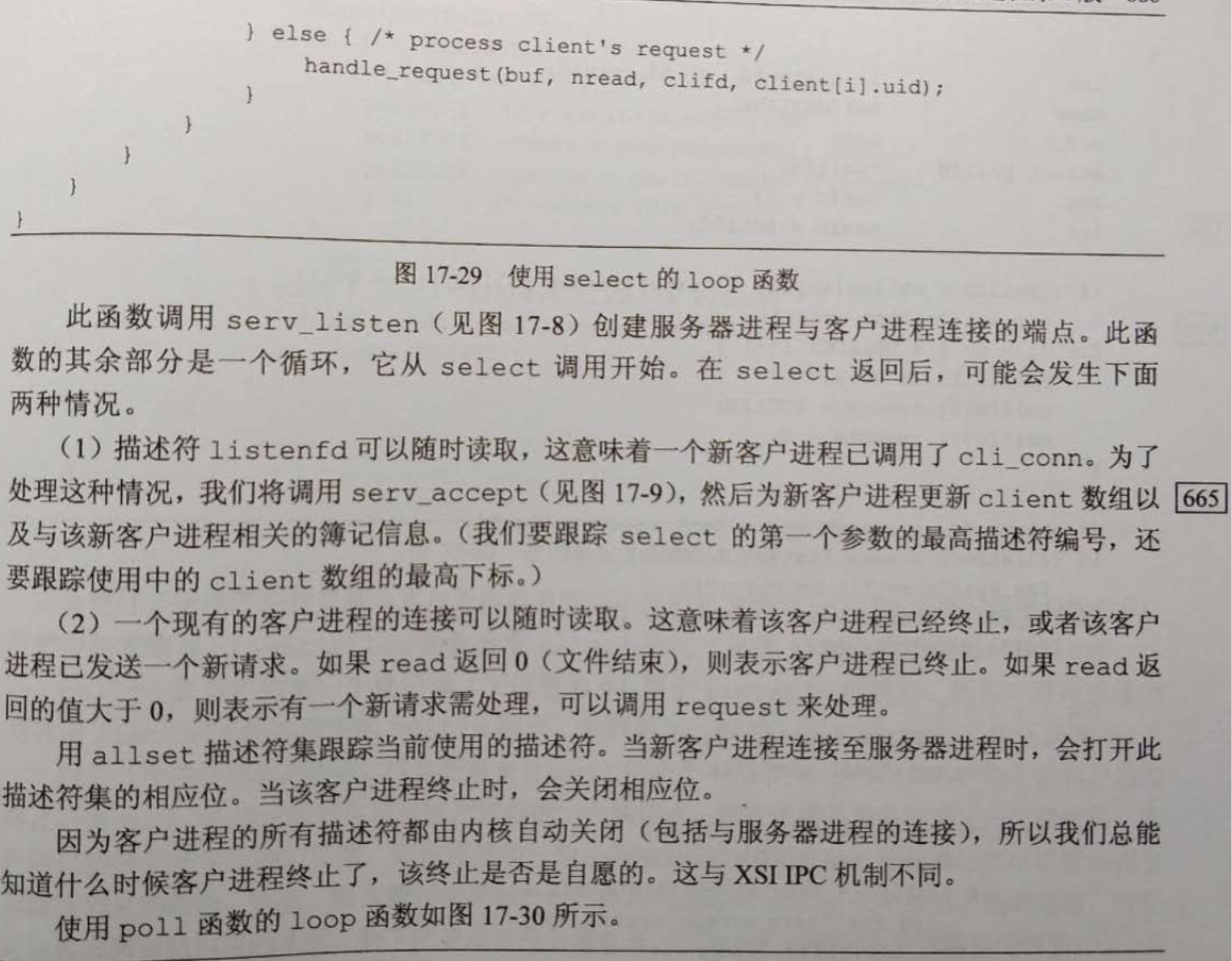 } else { /* process client's request */
    handle_request(buf, nread, clifd, client[i].uid);
}
        }
    }
}
}

图17-29 使用select的loop函数

此函数调用serv_listen（见图17-8）创建服务器进程与客户进程连接的端点。此函数的其余部分是一个循环，它从select调用开始。在select返回后，可能会发生下面两种情况。

（1）描述符listenfd可以随时读取，这意味着一个新客户进程已调用了cli_conn。为了处理这种情况，我们将调用serv_accept（见图17-9），然后为新客户进程更新client数组以及与该新客户进程相关的簿记信息。（我们要跟踪select的第一个参数的最高描述符编号，还要跟踪使用中的client数组的最高下标。）

665

（2）一个现有的客户进程的连接可以随时读取。这意味着该客户进程已经终止，或者该客户进程已发送一个新请求。如果read返回0（文件结束），则表示客户进程已终止。如果read返回的值大于0，则表示有一个新请求需处理，可以调用request来处理。

用allset描述符集跟踪当前使用的描述符。当新客户进程连接至服务器进程时，会打开此描述符集的相应位。当该客户进程终止时，会关闭相应位。

因为客户进程的所有描述符都由内核自动关闭（包括与服务器进程的连接），所以我们总能知道什么时候客户进程终止了，该终止是否是自愿的。这与XSI IPC机制不同。

使用poll函数的loop函数如图17-30所示。